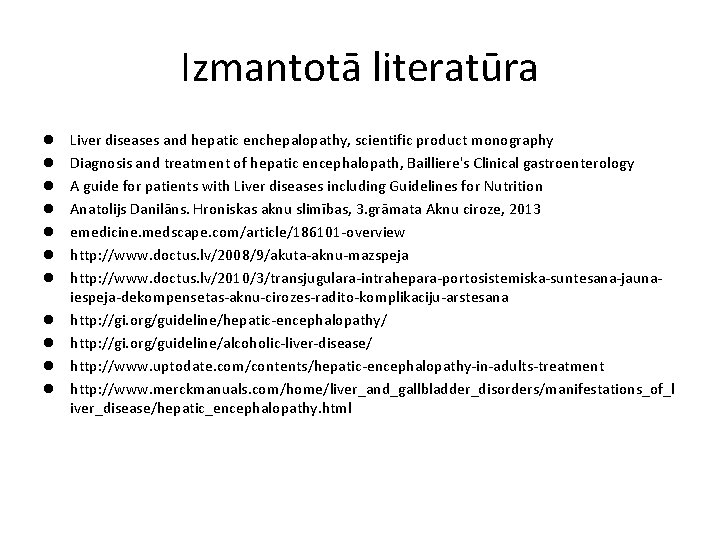 Izmantotā literatūra

• Liver diseases and hepatic enchepalopathy, scientific product monography
• Diagnosis and treatment of hepatic encephalopath, Bailliere's Clinical gastroenterology
• A guide for patients with Liver diseases including Guidelines for Nutrition
• Anatolijs Danilāns. Hroniskas aknu slimības, 3.grāmata Aknu ciroze, 2013
• emedicine.medscape.com/article/186101-overview
• http://www.doctus.lv/2008/9/akuta-aknu-mazspeja
• http://www.doctus.lv/2010/3/transjugulara-intrahepara-portosistemiska-suntesana-jauna-iespeja-dekompensetas-aknu-cirozes-radito-komplikaciju-arstesana
• http://gi.org/guideline/hepatic-encephalopathy/
• http://gi.org/guideline/alcoholic-liver-disease/
• http://www.uptodate.com/contents/hepatic-encephalopathy-in-adults-treatment
• http://www.merckmanuals.com/home/liver_and_gallbladder_disorders/manifestations_of_liver_disease/hepatic_encephalopathy.html